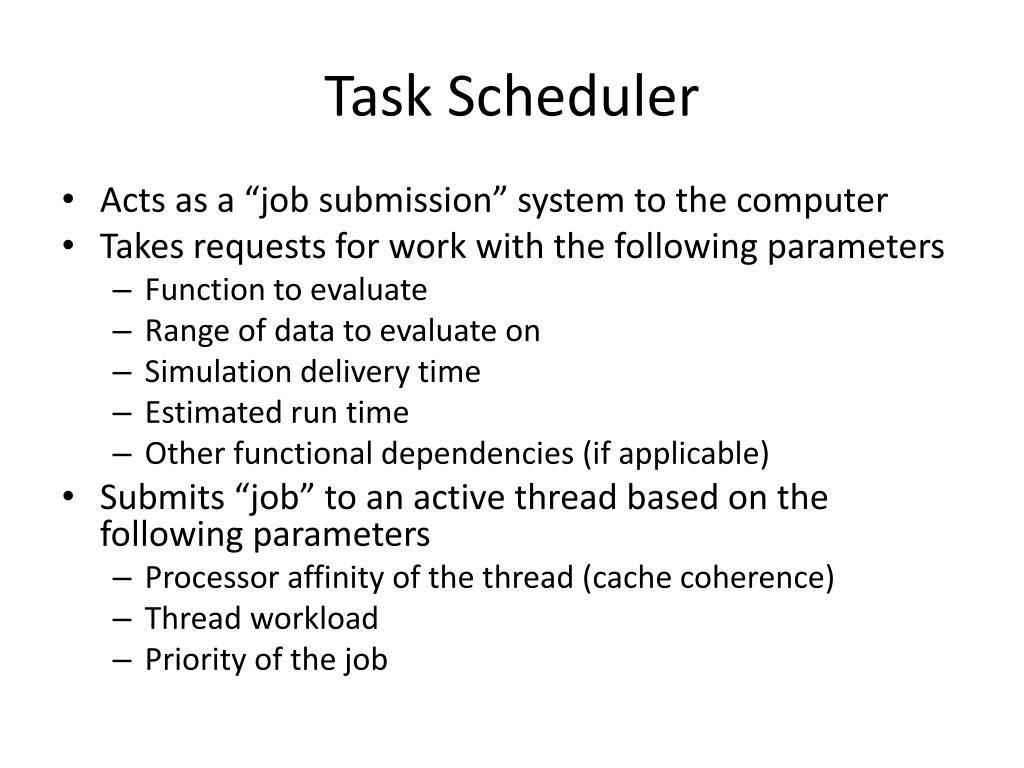 Task Scheduler

• Acts as a “job submission” system to the computer
• Takes requests for work with the following parameters
– Function to evaluate
– Range of data to evaluate on
– Simulation delivery time
– Estimated run time
– Other functional dependencies (if applicable)
• Submits “job” to an active thread based on the following parameters
– Processor affinity of the thread (cache coherence)
– Thread workload
– Priority of the job